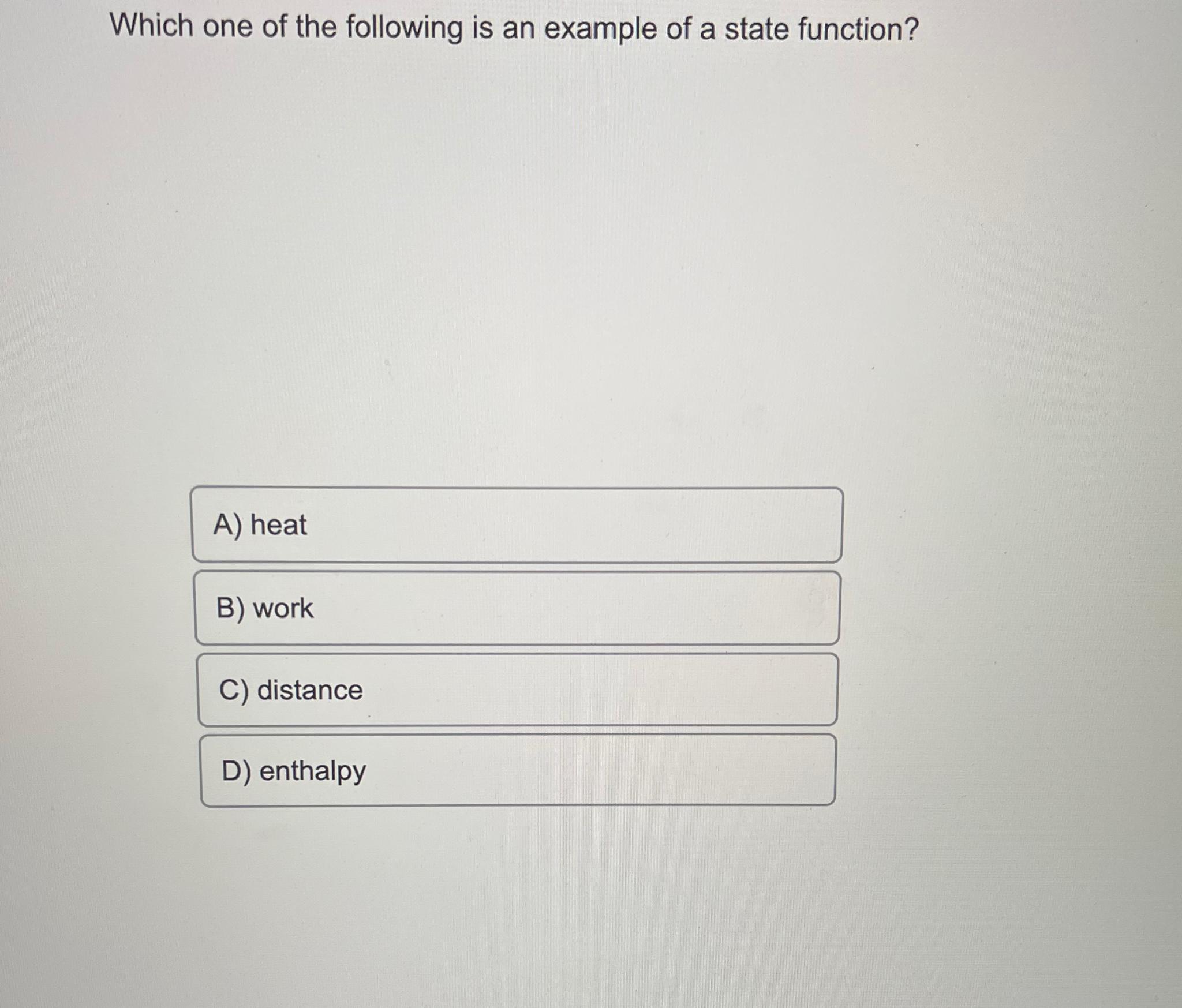 Which one of the following is an example of a state function?

A) heat

B) work

C) distance

D) enthalpy